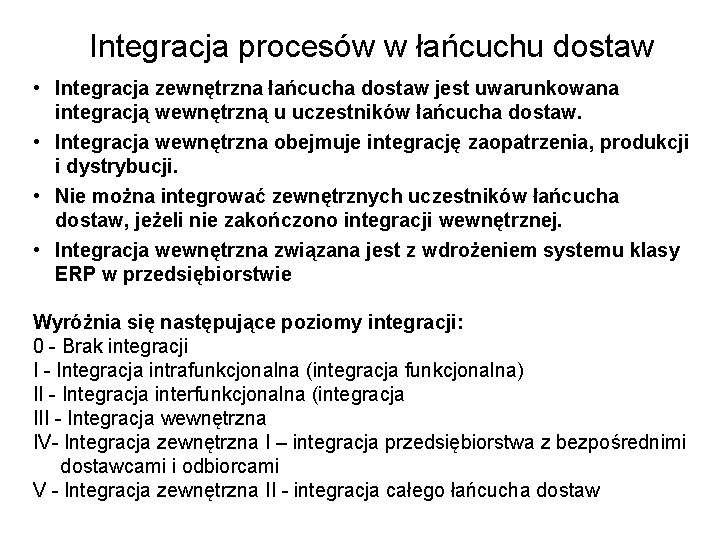 Integracja procesów w łańcuchu dostaw

• Integracja zewnętrzna łańcucha dostaw jest uwarunkowana integracją wewnętrzną u uczestników łańcucha dostaw.
• Integracja wewnętrzna obejmuje integrację zaopatrzenia, produkcji i dystrybucji.
• Nie można integrować zewnętrznych uczestników łańcucha dostaw, jeżeli nie zakończono integracji wewnętrznej.
• Integracja wewnętrzna związana jest z wdrożeniem systemu klasy ERP w przedsiębiorstwie

Wyróżnia się następujące poziomy integracji:
0 - Brak integracji
I - Integracja intrafunkcjonalna (integracja funkcjonalna)
II - Integracja interfunkcjonalna (integracja
III - Integracja wewnętrzna
IV- Integracja zewnętrzna I – integracja przedsiębiorstwa z bezpośrednimi dostawcami i odbiorcami
V - Integracja zewnętrzna II - integracja całego łańcucha dostaw